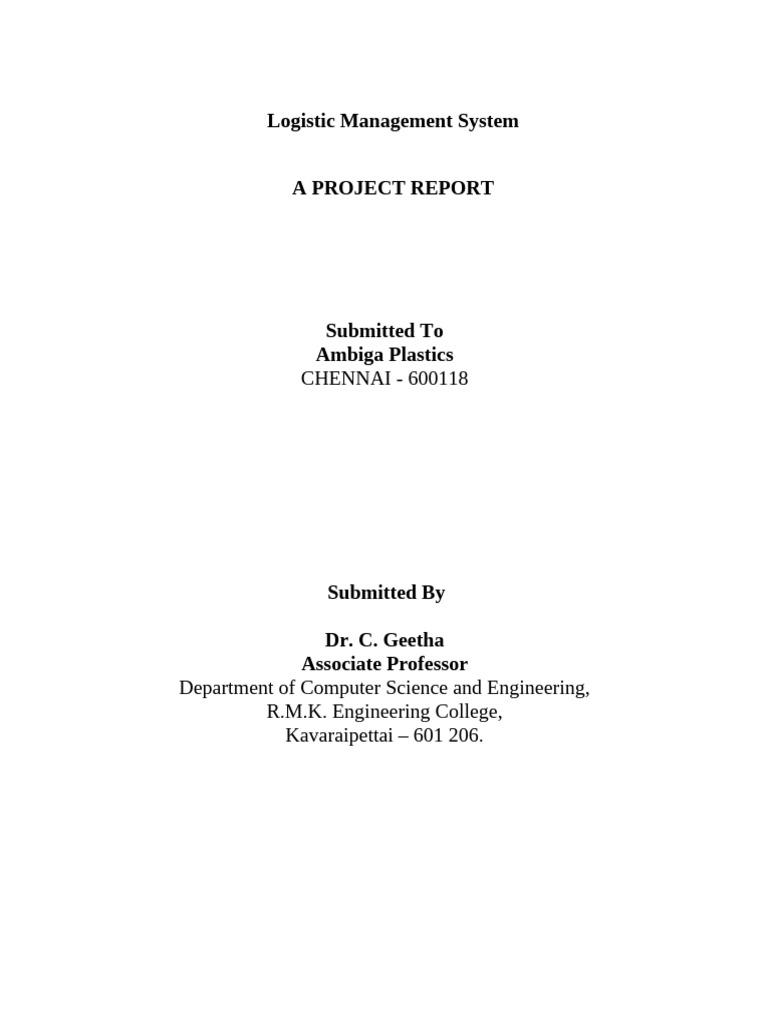 Logistic Management System

A PROJECT REPORT

Submitted To
Ambiga Plastics
CHENNAI - 600118

Submitted By

Dr. C. Geetha
Associate Professor
Department of Computer Science and Engineering,
R.M.K. Engineering College,
Kavaraipettai – 601 206.